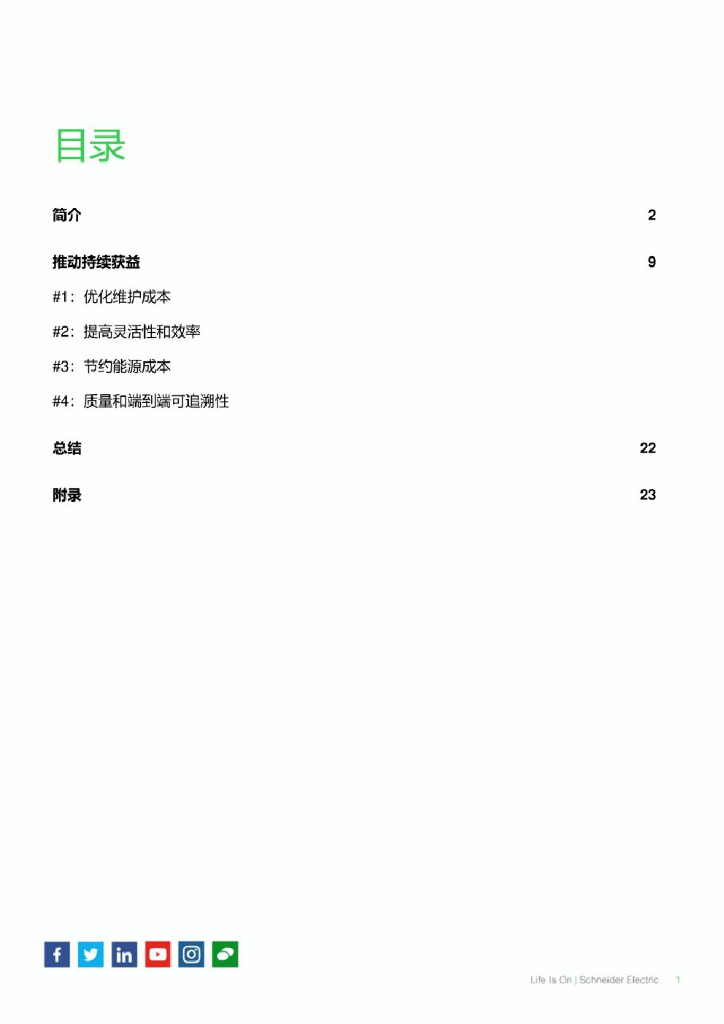 目录

简介 2

推动持续获益 9

#1：优化维护成本

#2：提高灵活性和效率

#3：节约能源成本

#4：质量和端到端可追溯性

总结 22

附录 23

Life Is On | Schneider Electric 1